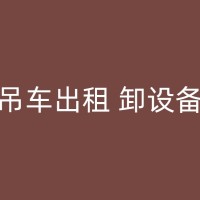 吊车出租 卸设备